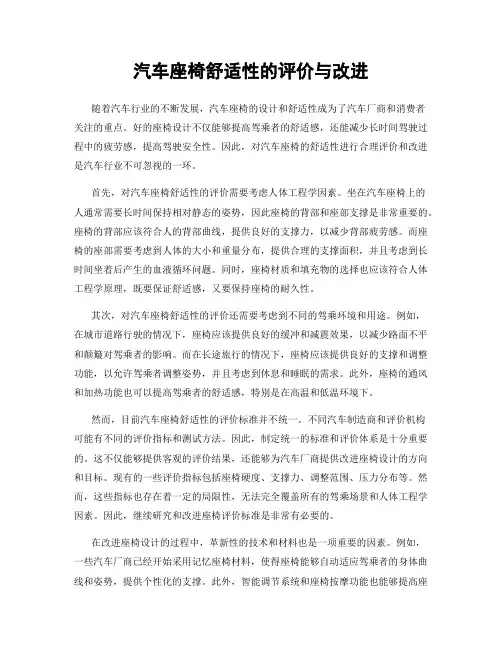 汽车座椅舒适性的评价与改进

随着汽车行业的不断发展，汽车座椅的设计和舒适性成为了汽车厂商和消费者关注的重点。好的座椅设计不仅能够提高驾乘者的舒适感，还能减少长时间驾驶过程中的疲劳感，提高驾驶安全性。因此，对汽车座椅的舒适性进行合理评价和改进是汽车行业不可忽视的一环。

首先，对汽车座椅舒适性的评价需要考虑人体工程学因素。坐在汽车座椅上的人通常需要长时间保持相对静态的姿势，因此座椅的背部和座部支撑是非常重要的。座椅的背部应该符合人的背部曲线，提供良好的支撑力，以减少背部疲劳感。而座椅的座部需要考虑到人体的大小和重量分布，提供合理的支撑面积，并且考虑到长时间坐着后产生的血液循环问题。同时，座椅材质和填充物的选择也应该符合人体工程学原理，既要保证舒适感，又要保持座椅的耐久性。

其次，对汽车座椅舒适性的评价还需要考虑到不同的驾乘环境和用途。例如，在城市道路行驶的情况下，座椅应该提供良好的缓冲和减震效果，以减少路面不平和颠簸对驾乘者的影响。而在长途旅行的情况下，座椅应该提供良好的支撑和调整功能，以允许驾乘者调整姿势，并且考虑到休息和睡眠的需求。此外，座椅的通风和加热功能也可以提高驾乘者的舒适感，特别是在高温和低温环境下。

然而，目前汽车座椅舒适性的评价标准并不统一。不同汽车制造商和评价机构可能有不同的评价指标和测试方法。因此，制定统一的标准和评价体系是十分重要的。这不仅能够提供客观的评价结果，还能够为汽车厂商提供改进座椅设计的方向和目标。现有的一些评价指标包括座椅硬度、支撑力、调整范围、压力分布等。然而，这些指标也存在着一定的局限性，无法完全覆盖所有的驾乘场景和人体工程学因素。因此，继续研究和改进座椅评价标准是非常有必要的。

在改进座椅设计的过程中，革新性的技术和材料也是一项重要的因素。例如，一些汽车厂商已经开始采用记忆座椅材料，使得座椅能够自动适应驾乘者的身体曲线和姿势，提供个性化的支撑。此外，智能调节系统和座椅按摩功能也能够提高座